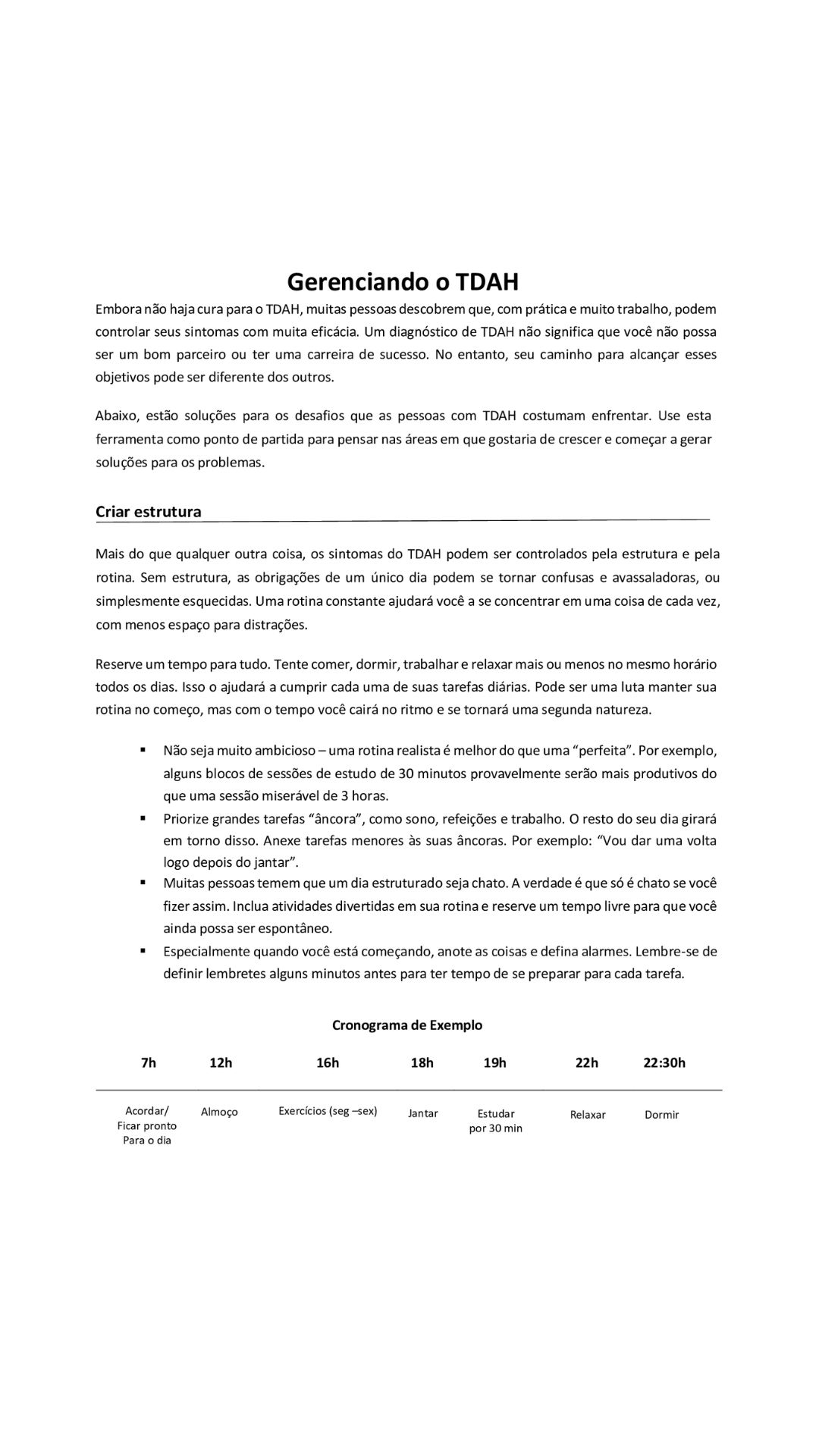 Gerenciando o TDAH

Embora não haja cura para o TDAH, muitas pessoas descobrem que, com prática e muito trabalho, podem controlar seus sintomas com muita eficácia. Um diagnóstico de TDAH não significa que você não possa ser um bom parceiro ou ter uma carreira de sucesso. No entanto, seu caminho para alcançar esses objetivos pode ser diferente dos outros.

Abaixo, estão soluções para os desafios que as pessoas com TDAH costumam enfrentar. Use esta ferramenta como ponto de partida para pensar nas áreas em que gostaria de crescer e começar a gerar soluções para os problemas.

Criar estrutura

Mais do que qualquer outra coisa, os sintomas do TDAH podem ser controlados pela estrutura e pela rotina. Sem estrutura, as obrigações de um único dia podem se tornar confusas e avassaladoras, ou simplesmente esquecidas. Uma rotina constante ajudará você a se concentrar em uma coisa de cada vez, com menos espaço para distrações.

Reserve um tempo para tudo. Tente comer, dormir, trabalhar e relaxar mais ou menos no mesmo horário todos os dias. Isso o ajudará a cumprir cada uma de suas tarefas diárias. Pode ser uma luta manter sua rotina no começo, mas com o tempo você cairá no ritmo e se tornará uma segunda natureza.

▪ Não seja muito ambicioso – uma rotina realista é melhor do que uma “perfeita”. Por exemplo, alguns blocos de sessões de estudo de 30 minutos provavelmente serão mais produtivos do que uma sessão miserável de 3 horas.
▪ Priorize grandes tarefas “âncora”, como sono, refeições e trabalho. O resto do seu dia girará em torno disso. Anexe tarefas menores às suas âncoras. Por exemplo: “Vou dar uma volta logo depois do jantar”.
▪ Muitas pessoas temem que um dia estruturado seja chato. A verdade é que só é chato se você fizer assim. Inclua atividades divertidas em sua rotina e reserve um tempo livre para que você ainda possa ser espontâneo.
▪ Especialmente quando você está começando, anote as coisas e defina alarmes. Lembre-se de definir lembretes alguns minutos antes para ter tempo de se preparar para cada tarefa.

Cronograma de Exemplo

| 7h | 12h | 16h | 18h | 19h | 22h | 22:30h |
|---|---|---|---|---|---|---|
| Acordar/ Ficar pronto Para o dia | Almoço | Exercícios (seg –sex) | Jantar | Estudar por 30 min | Relaxar | Dormir |